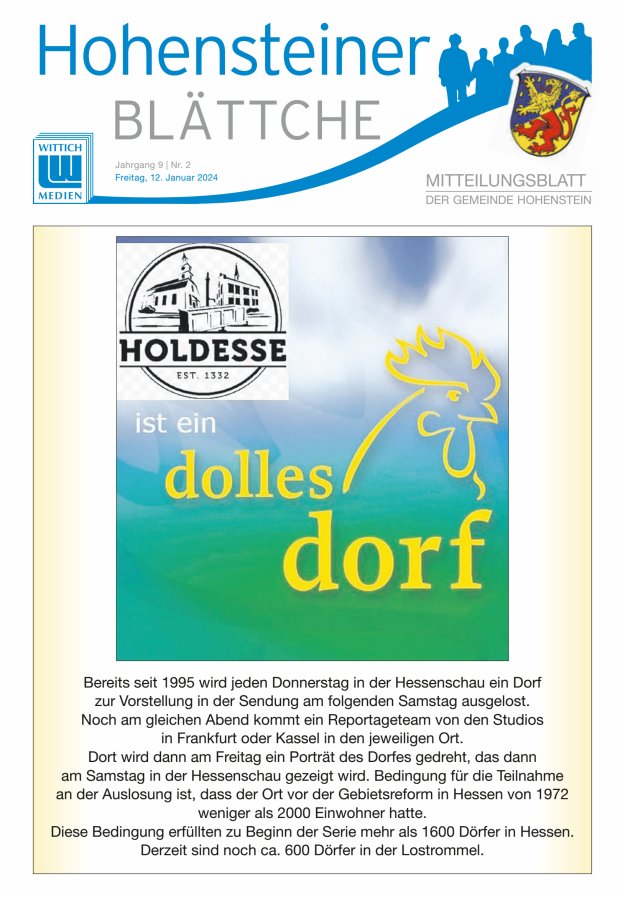 Hohensteiner
BLÄTTCHE

WITTICH
MEDIEN

Jahrgang 9 | Nr. 2
Freitag, 12. Januar 2024

MITTEILUNGSBLATT
DER GEMEINDE HOHENSTEIN

HOLDESSE
EST. 1332

ist ein
dolles
dorf

Bereits seit 1995 wird jeden Donnerstag in der Hessenschau ein Dorf zur Vorstellung in der Sendung am folgenden Samstag ausgelost. Noch am gleichen Abend kommt ein Reportageteam von den Studios in Frankfurt oder Kassel in den jeweiligen Ort. Dort wird dann am Freitag ein Porträt des Dorfes gedreht, das dann am Samstag in der Hessenschau gezeigt wird. Bedingung für die Teilnahme an der Auslosung ist, dass der Ort vor der Gebietsreform in Hessen von 1972 weniger als 2000 Einwohner hatte. Diese Bedingung erfüllten zu Beginn der Serie mehr als 1600 Dörfer in Hessen. Derzeit sind noch ca. 600 Dörfer in der Lostrommel.